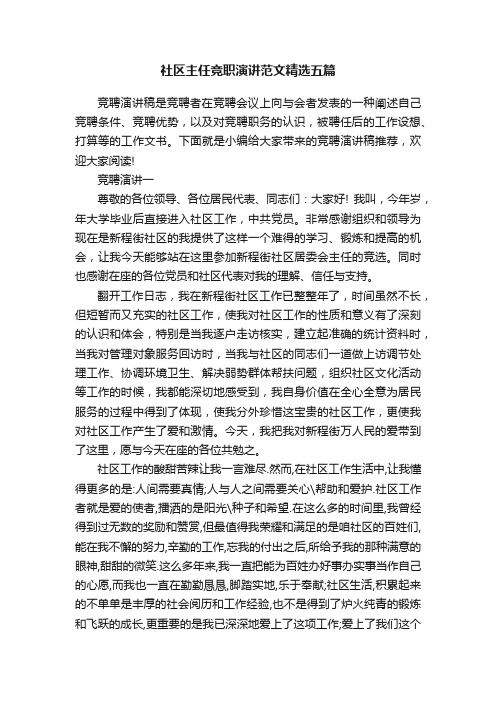 社区主任竞职演讲范文精选五篇

竞聘演讲稿是竞聘者在竞聘会议上向与会者发表的一种阐述自己竞聘条件、竞聘优势，以及对竞聘职务的认识，被聘任后的工作设想、打算等的工作文书。下面就是小编给大家带来的竞聘演讲稿推荐，欢迎大家阅读!

竞聘演讲一

尊敬的各位领导、各位居民代表、同志们：大家好! 我叫，今年岁，年大学毕业后直接进入社区工作，中共党员。非常感谢组织和领导为现在是新程街社区的我提供了这样一个难得的学习、锻炼和提高的机会，让我今天能够站在这里参加新程街社区居委会主任的竞选。同时也感谢在座的各位党员和社区代表对我的理解、信任与支持。

翻开工作日志，我在新程街社区工作已整整年了，时间虽然不长，但短暂而又充实的社区工作，使我对社区工作的性质和意义有了深刻的认识和体会，特别是当我逐户走访核实，建立起准确的统计资料时，当我对管理对象服务回访时，当我与社区的同志们一道做上访调节处理工作、协调环境卫生、解决弱势群体帮扶问题，组织社区文化活动等工作的时候，我都能深切地感受到，我自身价值在全心全意为居民服务的过程中得到了体现，使我分外珍惜这宝贵的社区工作，更使我对社区工作产生了爱和激情。今天，我把我对新程街万人民的爱带到了这里，愿与今天在座的各位共勉之。

社区工作的酸甜苦辣让我一言难尽.然而,在社区工作生活中,让我懂得更多的是:人间需要真情;人与人之间需要关心\帮助和爱护.社区工作者就是爱的使者,播洒的是阳光\种子和希望.在这么多的时间里,我曾经得到过无数的奖励和赞赏,但最值得我荣耀和满足的是咱社区的百姓们,能在我不懈的努力,辛勤的工作,忘我的付出之后,所给予我的那种满意的眼神,甜甜的微笑.这么多年来,我一直把能为百姓办好事办实事当作自己的心愿,而我也一直在勤勤恳恳,脚踏实地,乐于奉献;社区生活,积累起来的不单单是丰厚的社会阅历和工作经验,也不是得到了炉火纯青的锻炼和飞跃的成长,更重要的是我已深深地爱上了这项工作;爱上了我们这个